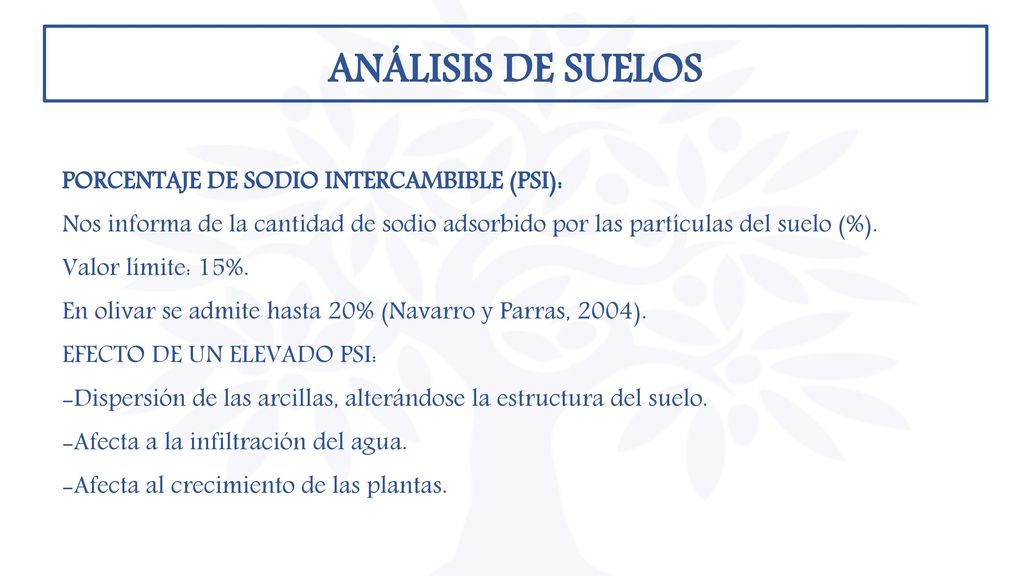 ANÁLISIS DE SUELOS

PORCENTAJE DE SODIO INTERCAMBIBLE (PSI):

Nos informa de la cantidad de sodio adsorbido por las partículas del suelo (%).

Valor límite: 15%.

En olivar se admite hasta 20% (Navarro y Parras, 2004).

EFECTO DE UN ELEVADO PSI:

-Dispersión de las arcillas, alterándose la estructura del suelo.

-Afecta a la infiltración del agua.

-Afecta al crecimiento de las plantas.